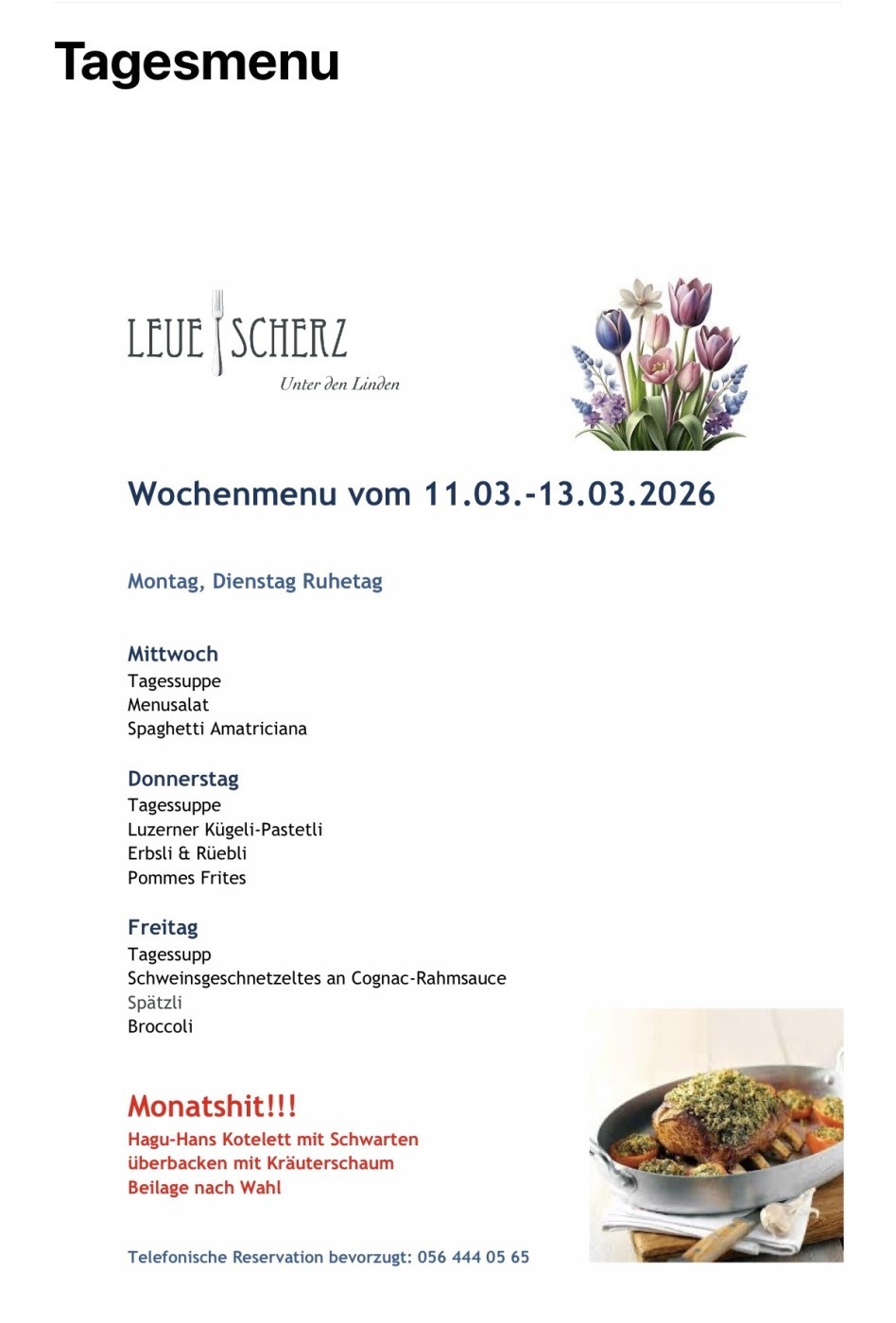 Tagesmenu

LEUE SCHERZ
Unter den Linden

Wochenmenu vom 11.03.-13.03.2026

Montag, Dienstag Ruhetag

Mittwoch
Tagessuppe
Menusalat
Spaghetti Amatriciana

Donnerstag
Tagessuppe
Luzerner Kügeli-Pastetli
Erbsli & Rüebli
Pommes Frites

Freitag
Tagessupp
Schweinsgeschnetzeltes an Cognac-Rahmsauce
Spätzli
Broccoli

Monatshit!!!
Hagu-Hans Kotelett mit Schwarten überbacken mit Kräuterschaum
Beilage nach Wahl

Telefonische Reservation bevorzugt: 056 444 05 65